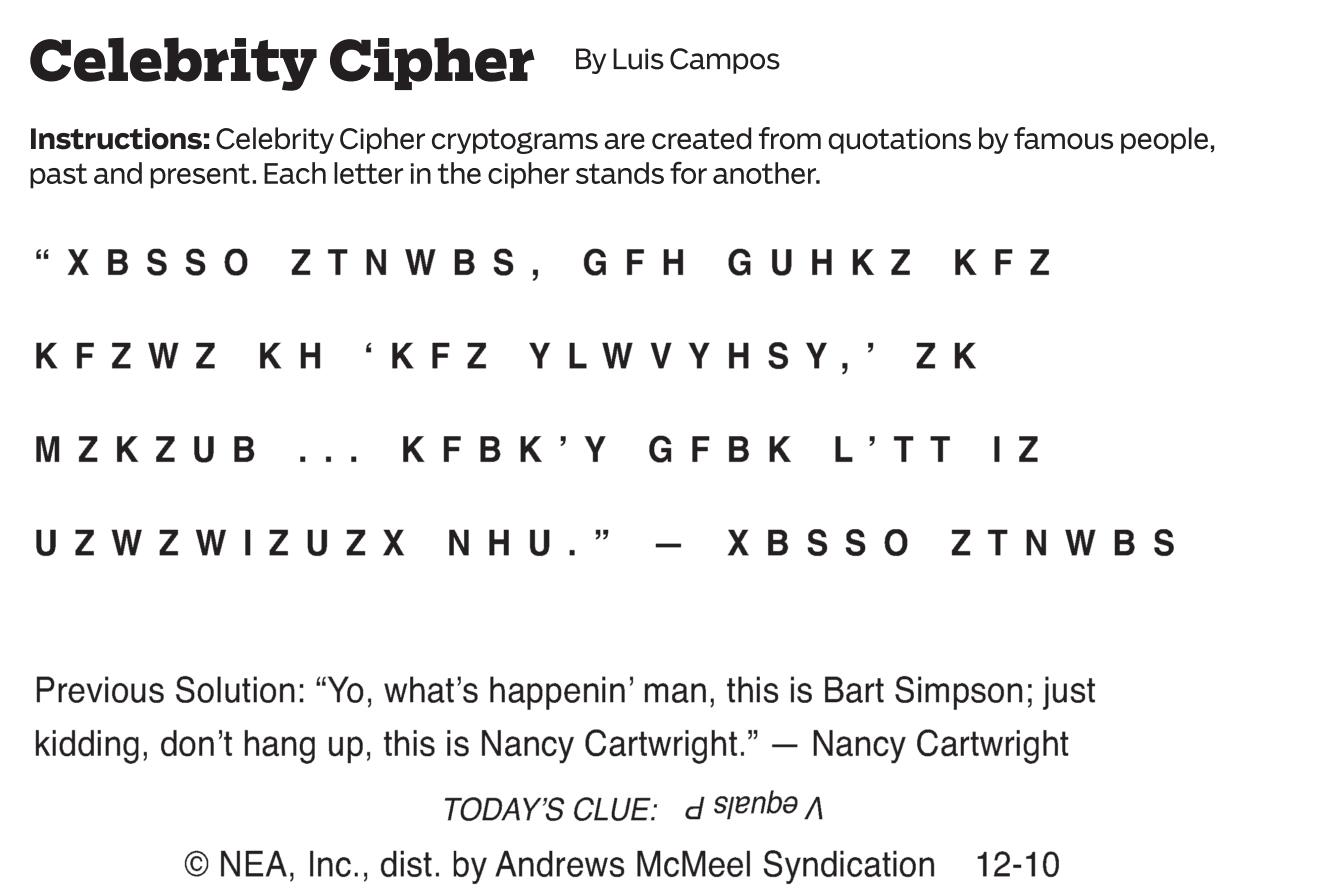 Celebrity Cipher By Luis Campos

Instructions: Celebrity Cipher cryptograms are created from quotations by famous people, past and present. Each letter in the cipher stands for another.

"XBSSO ZTNWBS, GFH GUHKZ KFZ KFZWZ KH 'KFZ YLWVYHSY,' ZK MZKZUB ... KFBK'Y GFBK L'TT IZ UZWZWIZUZX NHU." — XBSSO ZTNWBS

Previous Solution: "Yo, what's happenin' man, this is Bart Simpson; just kidding, don't hang up, this is Nancy Cartwright." — Nancy Cartwright

TODAY'S CLUE: V equals P

© NEA, Inc., dist. by Andrews McMeel Syndication 12-10